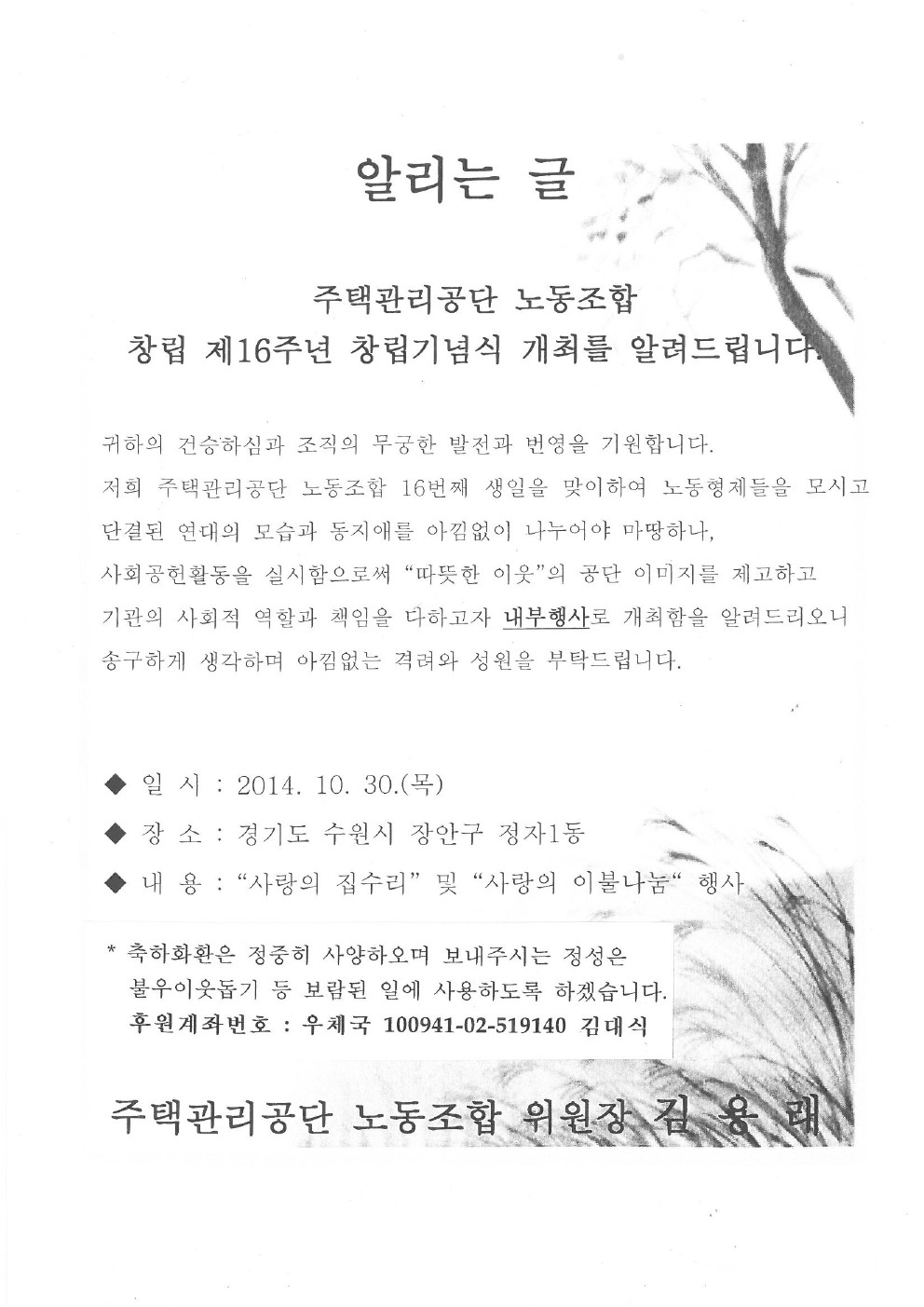 알리는 글

주택관리공단 노동조합
창립 제16주년 창립기념식 개최를 알려드립니다.

귀하의 건승하심과 조직의 무궁한 발전과 번영을 기원합니다.
저희 주택관리공단 노동조합 16번째 생일을 맞이하여 노동형제들을 모시고 단결된 연대의 모습과 동지애를 아낌없이 나누어야 마땅하나, 사회공헌활동을 실시함으로써 "따뜻한 이웃"의 공단 이미지를 제고하고 기관의 사회적 역할과 책임을 다하고자 내부행사로 개최함을 알려드리오니 송구하게 생각하며 아낌없는 격려와 성원을 부탁드립니다.

◆ 일 시 : 2014. 10. 30.(목)
◆ 장 소 : 경기도 수원시 장안구 정자1동
◆ 내 용 : "사랑의 집수리" 및 "사랑의 이불나눔" 행사

* 축하화환은 정중히 사양하오며 보내주시는 정성은 불우이웃돕기 등 보람된 일에 사용하도록 하겠습니다.
후원계좌번호 : 우체국 100941-02-519140 김대식

주택관리공단 노동조합 위원장 김 용 래